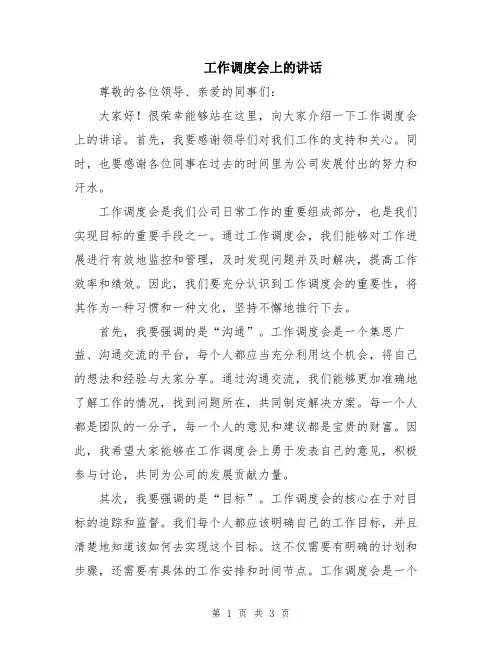 工作调度会上的讲话

尊敬的各位领导、亲爱的同事们：

大家好！很荣幸能够站在这里，向大家介绍一下工作调度会上的讲话。首先，我要感谢领导们对我们工作的支持和关心。同时，也要感谢各位同事在过去的时间里为公司发展付出的努力和汗水。

工作调度会是我们公司日常工作的重要组成部分，也是我们实现目标的重要手段之一。通过工作调度会，我们能够对工作进展进行有效地监控和管理，及时发现问题并及时解决，提高工作效率和绩效。因此，我们要充分认识到工作调度会的重要性，将其作为一种习惯和一种文化，坚持不懈地推行下去。

首先，我要强调的是“沟通”。工作调度会是一个集思广益、沟通交流的平台，每个人都应当充分利用这个机会，将自己的想法和经验与大家分享。通过沟通交流，我们能够更加准确地了解工作的情况，找到问题所在，共同制定解决方案。每一个人都是团队的一分子，每一个人的意见和建议都是宝贵的财富。因此，我希望大家能够在工作调度会上勇于发表自己的意见，积极参与讨论，共同为公司的发展贡献力量。

其次，我要强调的是“目标”。工作调度会的核心在于对目标的追踪和监督。我们每个人都应该明确自己的工作目标，并且清楚地知道该如何去实现这个目标。这不仅需要有明确的计划和步骤，还需要有具体的工作安排和时间节点。工作调度会是一个

第 1 页 共 3 页